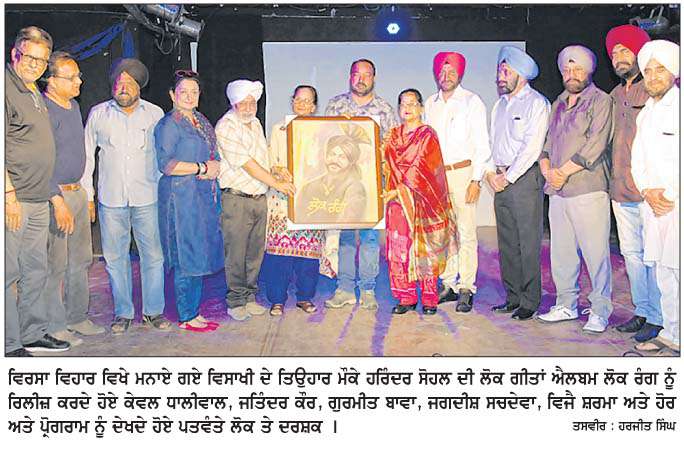 ਲੋਕ ਰੰਗ

ਵਿਰਸਾ ਵਿਹਾਰ ਵਿਖੇ ਮਨਾਏ ਗਏ ਵਿਸਾਖੀ ਦੇ ਤਿਉਹਾਰ ਮੌਕੇ ਹਰਿੰਦਰ ਸੋਹਲ ਦੀ ਲੋਕ ਗੀਤਾਂ ਐਲਬਮ ਲੋਕ ਰੰਗ ਨੂੰ ਰਿਲੀਜ਼ ਕਰਦੇ ਹੋਏ ਕੇਵਲ ਧਾਲੀਵਾਲ, ਜਤਿੰਦਰ ਕੌਰ, ਗੁਰਮੀਤ ਬਾਵਾ, ਜਗਦੀਸ਼ ਸਚਦੇਵਾ, ਵਿਜੈ ਸ਼ਰਮਾ ਅਤੇ ਹੋਰ ਅਤੇ ਪ੍ਰੋਗਰਾਮ ਨੂੰ ਦੇਖਦੇ ਹੋਏ ਪਤਵੰਤੇ ਲੋਕ ਤੇ ਦਰਸ਼ਕ ।

ਤਸਵੀਰ : ਹਰਜੀਤ ਸਿੰਘ